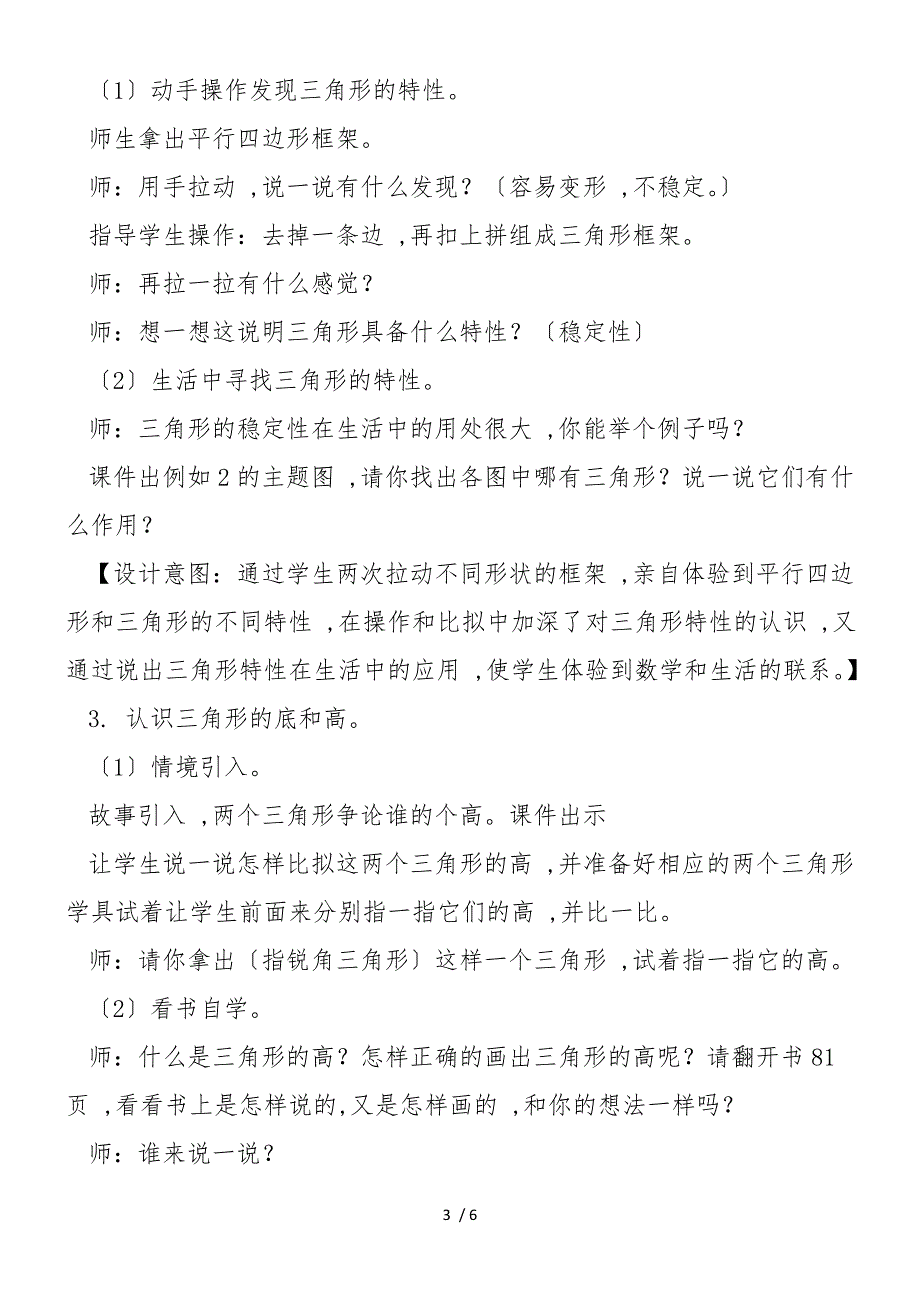 〔1〕动手操作发现三角形的特性。

师生拿出平行四边形框架。

师：用手拉动 ,说一说有什么发现？〔容易变形 ,不稳定。〕

指导学生操作：去掉一条边 ,再扣上拼组成三角形框架。

师：再拉一拉有什么感觉？

师：想一想这说明三角形具备什么特性？〔稳定性〕

〔2〕生活中寻找三角形的特性。

师：三角形的稳定性在生活中的用处很大 ,你能举个例子吗？

课件出例如 2 的主题图 ,请你找出各图中哪有三角形？说一说它们有什么作用？

【设计意图：通过学生两次拉动不同形状的框架 ,亲自体验到平行四边形和三角形的不同特性 ,在操作和比拟中加深了对三角形特性的认识 ,又通过说出三角形特性在生活中的应用 ,使学生体验到数学和生活的联系。】

3. 认识三角形的底和高。

〔1〕情境引入。

故事引入 ,两个三角形争论谁的个高。课件出示

让学生说一说怎样比拟这两个三角形的高 ,并准备好相应的两个三角形学具试着让学生前面来分别指一指它们的高 ,并比一比。

师：请你拿出〔指锐角三角形〕这样一个三角形 ,试着指一指它的高。

〔2〕看书自学。

师：什么是三角形的高？怎样正确的画出三角形的高呢？请翻开书 81 页 ,看看书上是怎样说的,又是怎样画的 ,和你的想法一样吗？

师：谁来说一说？

3 / 6